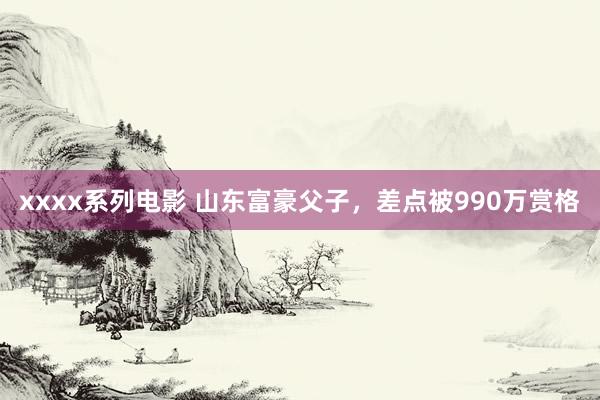 xxxx系列电影 山东富豪父子，差点被990万赏格